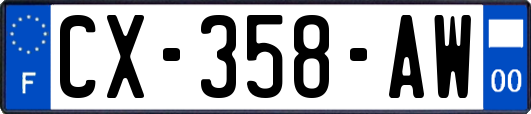 F
CX-358-AW
00